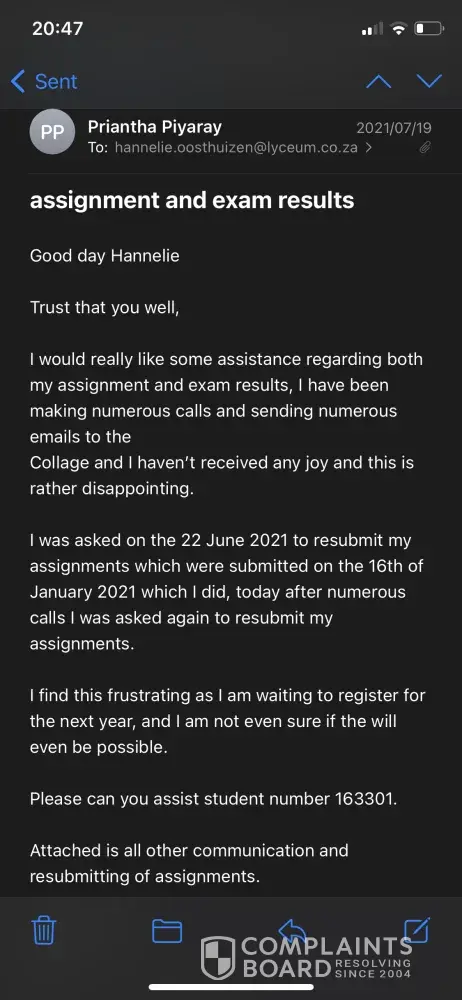 20:47

Sent

PP Priantha Piyaray 2021/07/19
To: hannelie.oosthuizen@lyceum.co.za >

assignment and exam results

Good day Hannelie

Trust that you well,

I would really like some assistance regarding both my assignment and exam results, I have been making numerous calls and sending numerous emails to the
Collage and I haven't received any joy and this is rather disappointing.

I was asked on the 22 June 2021 to resubmit my assignments which were submitted on the 16th of January 2021 which I did, today after numerous calls I was asked again to resubmit my assignments.

I find this frustrating as I am waiting to register for the next year, and I am not even sure if the will even be possible.

Please can you assist student number 163301.

Attached is all other communication and resubmitting of assignments.

COMPLAINTS BOARD RESOLVING SINCE 2004